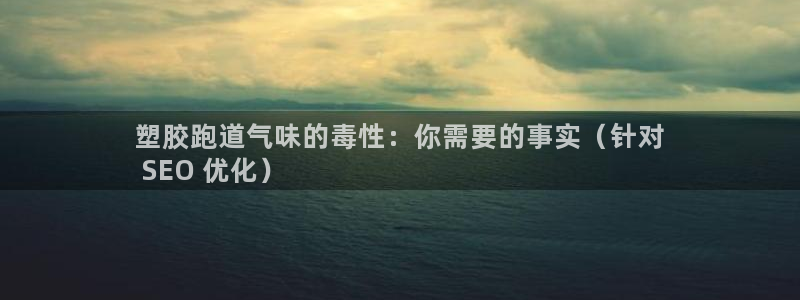 塑胶跑道气味的毒性：你需要的事实（针对 SEO 优化）